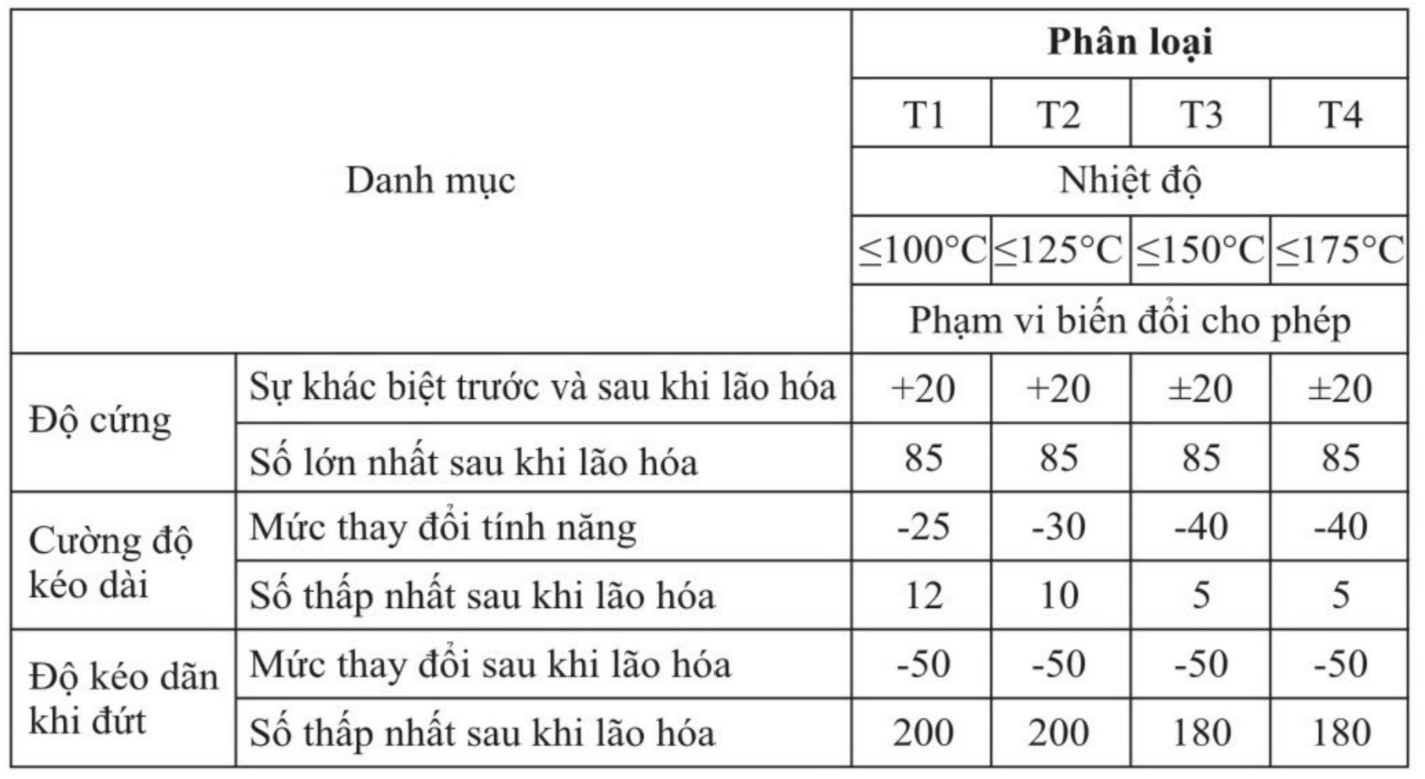 | Danh mục | | Phân loại | | | |
|---|---|---|---|---|---|
| | | T1 | T2 | T3 | T4 |
| | | Nhiệt độ | | | |
| | | ≤100°C | ≤125°C | ≤150°C | ≤175°C |
| | | Phạm vi biến đổi cho phép | | | |
| Độ cứng | Sự khác biệt trước và sau khi lão hóa | +20 | +20 | ±20 | ±20 |
| | Số lớn nhất sau khi lão hóa | 85 | 85 | 85 | 85 |
| Cường độ kéo dài | Mức thay đổi tính năng | -25 | -30 | -40 | -40 |
| | Số thấp nhất sau khi lão hóa | 12 | 10 | 5 | 5 |
| Độ kéo dãn khi đứt | Mức thay đổi sau khi lão hóa | -50 | -50 | -50 | -50 |
| | Số thấp nhất sau khi lão hóa | 200 | 200 | 180 | 180 |